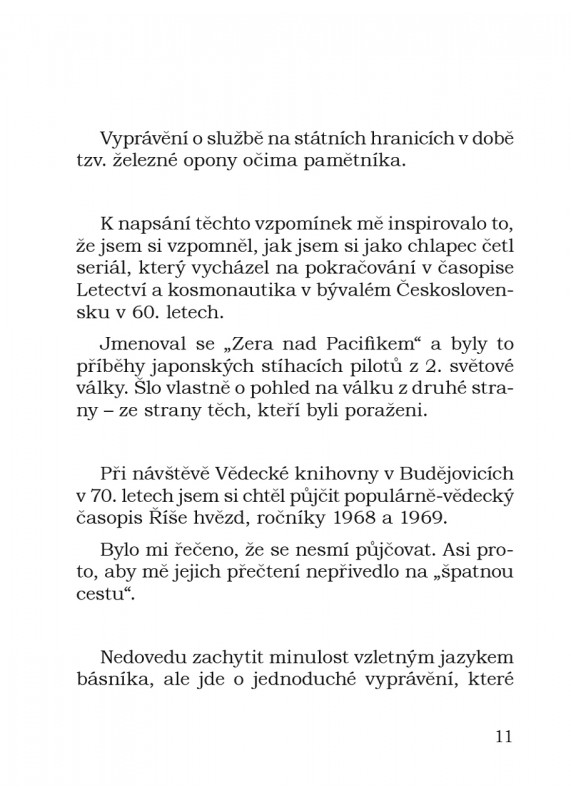 Vyprávění o službě na státních hranicích v době tzv. železné opony očima pamětníka.

K napsání těchto vzpomínek mě inspirovalo to, že jsem si vzpomněl, jak jsem si jako chlapec četl seriál, který vycházel na pokračování v časopise Letectví a kosmonautika v bývalém Československu v 60. letech.

Jmenoval se „Zera nad Pacifikem“ a byly to příběhy japonských stíhacích pilotů z 2. světové války. Šlo vlastně o pohled na válku z druhé strany – ze strany těch, kteří byli poraženi.

Při návštěvě Vědecké knihovny v Budějovicích v 70. letech jsem si chtěl půjčit populárně-vědecký časopis Říše hvězd, ročníky 1968 a 1969.

Bylo mi řečeno, že se nesmí půjčovat. Asi proto, aby mě jejich přečtení nepřivedlo na „špatnou cestu“.

Nedovedu zachytit minulost vzletným jazykem básníka, ale jde o jednoduché vyprávění, které

11